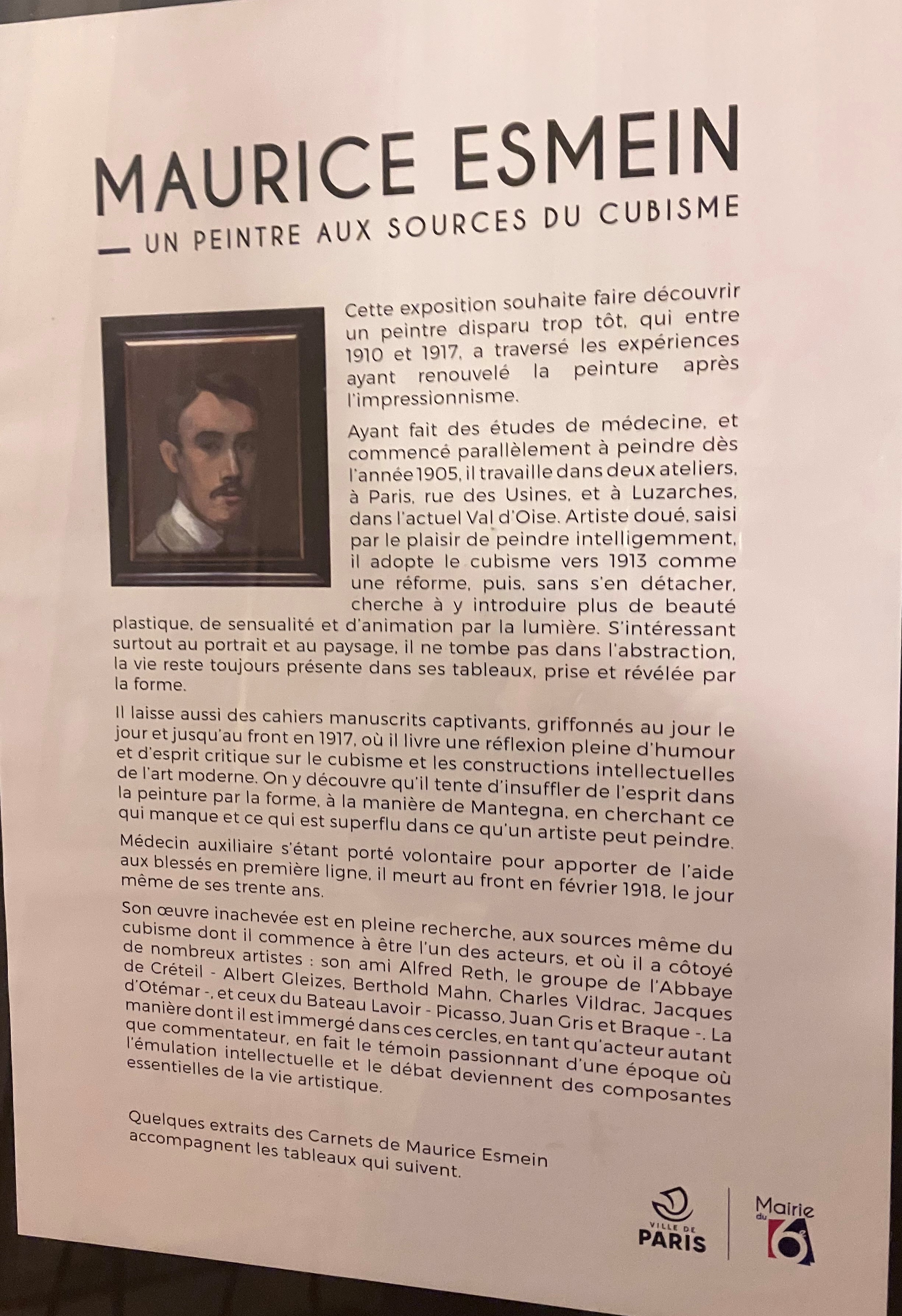 MAURICE ESMEIN

— UN PEINTRE AUX SOURCES DU CUBISME

Cette exposition souhaite faire découvrir un peintre disparu trop tôt, qui entre 1910 et 1917, a traversé les expériences ayant renouvelé la peinture après l'impressionnisme.

Ayant fait des études de médecine, et commencé parallèlement à peindre dès l'année 1905, il travaille dans deux ateliers, à Paris, rue des Usines, et à Luzarches, dans l'actuel Val d'Oise. Artiste doué, saisi par le plaisir de peindre intelligemment, il adopte le cubisme vers 1913 comme une réforme, puis, sans s'en détacher, cherche à y introduire plus de beauté plastique, de sensualité et d'animation par la lumière. S'intéressant surtout au portrait et au paysage, il ne tombe pas dans l'abstraction, la vie reste toujours présente dans ses tableaux, prise et révélée par la forme.

Il laisse aussi des cahiers manuscrits captivants, griffonnés au jour le jour et jusqu'au front en 1917, où il livre une réflexion pleine d'humour et d'esprit critique sur le cubisme et les constructions intellectuelles de l'art moderne. On y découvre qu'il tente d'insuffler de l'esprit dans la peinture par la forme, à la manière de Mantegna, en cherchant ce qui manque et ce qui est superflu dans ce qu'un artiste peut peindre.

Médecin auxiliaire s'étant porté volontaire pour apporter de l'aide aux blessés en première ligne, il meurt au front en février 1918, le jour même de ses trente ans.

Son œuvre inachevée est en pleine recherche, aux sources même du cubisme dont il commence à être l'un des acteurs, et où il a côtoyé de nombreux artistes : son ami Alfred Reth, le groupe de l'Abbaye de Créteil - Albert Gleizes, Berthold Mahn, Charles Vildrac, Jacques d'Otémar -, et ceux du Bateau Lavoir - Picasso, Juan Gris et Braque -. La manière dont il est immergé dans ces cercles, en tant qu'acteur autant que commentateur, en fait le témoin passionnant d'une époque où l'émulation intellectuelle et le débat deviennent des composantes essentielles de la vie artistique.

Quelques extraits des Carnets de Maurice Esmein accompagnent les tableaux qui suivent.

VILLE DE
PARIS

Mairie
du
6e